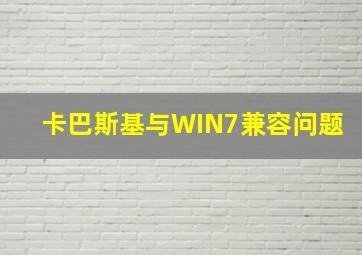 卡巴斯基与WIN7兼容问题